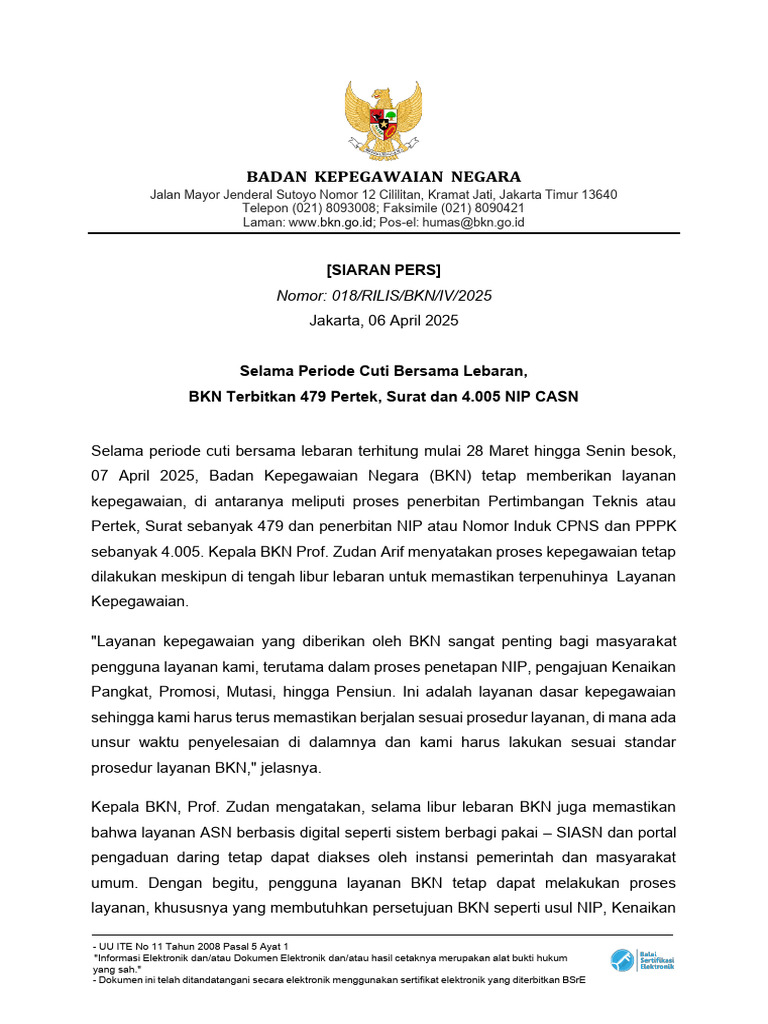 BADAN KEPEGAWAIAN NEGARA
Jalan Mayor Jenderal Sutoyo Nomor 12 Cililitan, Kramat Jati, Jakarta Timur 13640
Telepon (021) 8093008; Faksimile (021) 8090421
Laman: www.bkn.go.id; Pos-el: humas@bkn.go.id

[SIARAN PERS]
Nomor: 018/RILIS/BKN/IV/2025
Jakarta, 06 April 2025

Selama Periode Cuti Bersama Lebaran,
BKN Terbitkan 479 Pertek, Surat dan 4.005 NIP CASN

Selama periode cuti bersama lebaran terhitung mulai 28 Maret hingga Senin besok, 07 April 2025, Badan Kepegawaian Negara (BKN) tetap memberikan layanan kepegawaian, di antaranya meliputi proses penerbitan Pertimbangan Teknis atau Pertek, Surat sebanyak 479 dan penerbitan NIP atau Nomor Induk CPNS dan PPPK sebanyak 4.005. Kepala BKN Prof. Zudan Arif menyatakan proses kepegawaian tetap dilakukan meskipun di tengah libur lebaran untuk memastikan terpenuhinya Layanan Kepegawaian.

"Layanan kepegawaian yang diberikan oleh BKN sangat penting bagi masyarakat pengguna layanan kami, terutama dalam proses penetapan NIP, pengajuan Kenaikan Pangkat, Promosi, Mutasi, hingga Pensiun. Ini adalah layanan dasar kepegawaian sehingga kami harus terus memastikan berjalan sesuai prosedur layanan, di mana ada unsur waktu penyelesaian di dalamnya dan kami harus lakukan sesuai standar prosedur layanan BKN," jelasnya.

Kepala BKN, Prof. Zudan mengatakan, selama libur lebaran BKN juga memastikan bahwa layanan ASN berbasis digital seperti sistem berbagi pakai – SIASN dan portal pengaduan daring tetap dapat diakses oleh instansi pemerintah dan masyarakat umum. Dengan begitu, pengguna layanan BKN tetap dapat melakukan proses layanan, khususnya yang membutuhkan persetujuan BKN seperti usul NIP, Kenaikan

- UU ITE No 11 Tahun 2008 Pasal 5 Ayat 1
"Informasi Elektronik dan/atau Dokumen Elektronik dan/atau hasil cetaknya merupakan alat bukti hukum yang sah."
- Dokumen ini telah ditandatangani secara elektronik menggunakan sertifikat elektronik yang diterbitkan BSrE

Balai Sertifikasi Elektronik